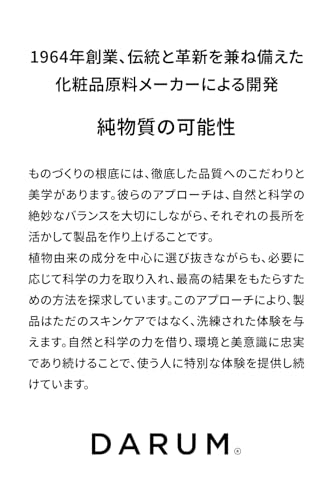 1964年創業、伝統と革新を兼ね備えた化粧品原料メーカーによる開発

純物質の可能性

ものづくりの根底には、徹底した品質へのこだわりと美学があります。彼らのアプローチは、自然と科学の絶妙なバランスを大切にしながら、それぞれの長所を活かして製品を作り上げることです。
植物由来の成分を中心に選び抜きながらも、必要に応じて科学の力を取り入れ、最高の結果をもたらすための方法を探求しています。このアプローチにより、製品はただのスキンケアではなく、洗練された体験を与えます。自然と科学の力を借り、環境と美意識に忠実であり続けることで、使う人に特別な体験を提供し続けています。

DARUM®